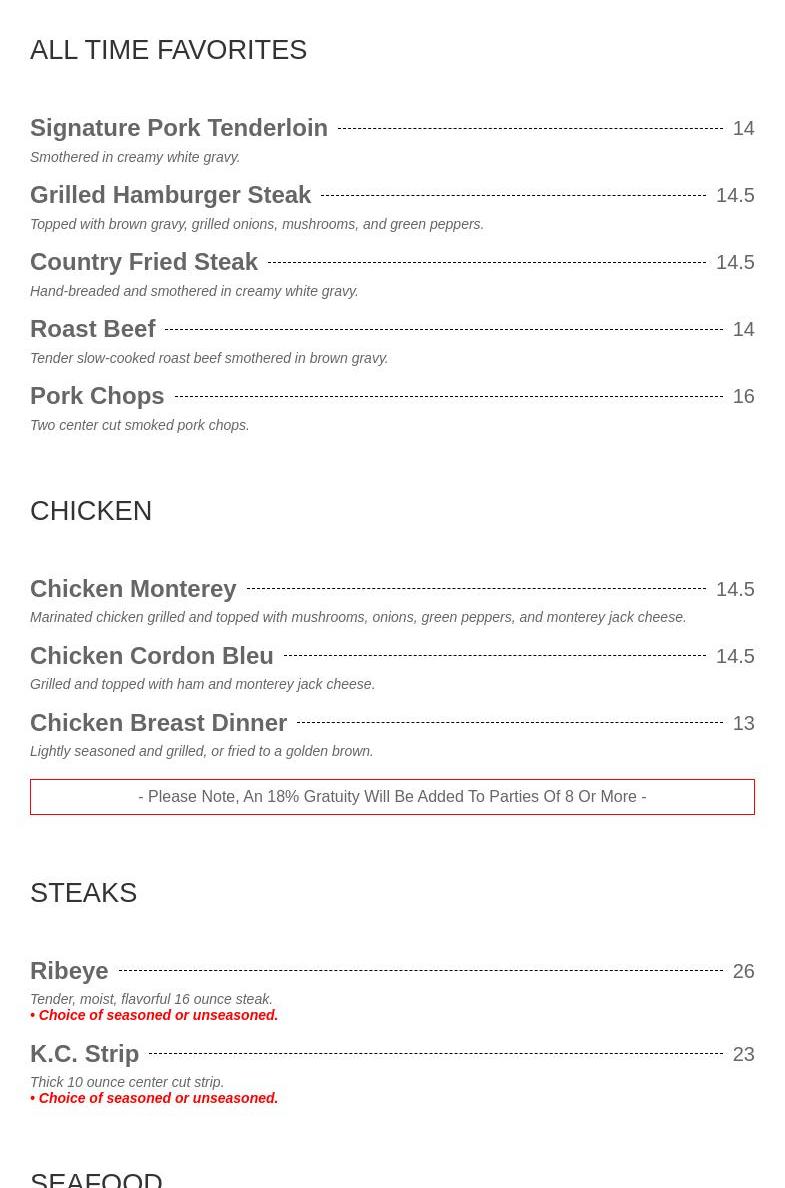 ALL TIME FAVORITES

Signature Pork Tenderloin 14
Smothered in creamy white gravy.

Grilled Hamburger Steak 14.5
Topped with brown gravy, grilled onions, mushrooms, and green peppers.

Country Fried Steak 14.5
Hand-breaded and smothered in creamy white gravy.

Roast Beef 14
Tender slow-cooked roast beef smothered in brown gravy.

Pork Chops 16
Two center cut smoked pork chops.

CHICKEN

Chicken Monterey 14.5
Marinated chicken grilled and topped with mushrooms, onions, green peppers, and monterey jack cheese.

Chicken Cordon Bleu 14.5
Grilled and topped with ham and monterey jack cheese.

Chicken Breast Dinner 13
Lightly seasoned and grilled, or fried to a golden brown.

- Please Note, An 18% Gratuity Will Be Added To Parties Of 8 Or More -

STEAKS

Ribeye 26
Tender, moist, flavorful 16 ounce steak.
• Choice of seasoned or unseasoned.

K.C. Strip 23
Thick 10 ounce center cut strip.
• Choice of seasoned or unseasoned.

SEAFOOD